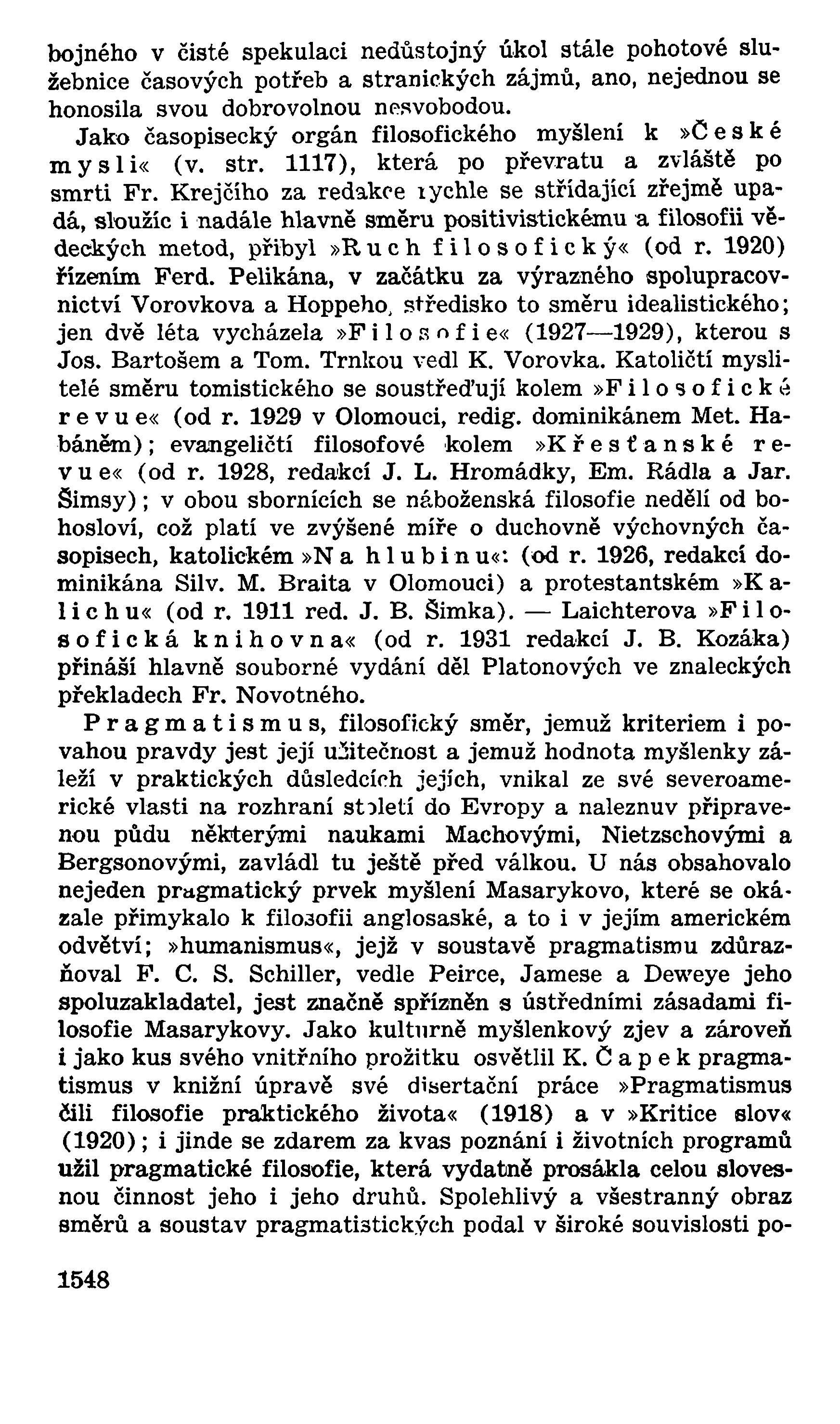 bojného v čisté spekulaci nedůstojný úkol stále pohotové služebnice časových potřeb a stranických zájmů, ano, nejednou se honosila svou dobrovolnou nesvobodou.

Jako časopisecký orgán filosofického myšlení k »České mysli« (v. str. 1117), která po převratu a zvláště po smrti Fr. Krejčího za redakce rychle se střídající zřejmě upadá, sloužíc i nadále hlavně směru positivistickému a filosofii vědeckých metod, přibyl »Ruch filosofický« (od r. 1920) řízením Ferd. Pelikána, v začátku za výrazného spolupracovnictví Vorovkova a Hoppeho, středisko to směru idealistického; jen dvě léta vycházela »Filosofie« (1927—1929), kterou s Jos. Bartošem a Tom. Trnkou vedl K. Vorovka. Katoličtí myslitelé směru tomistického se soustřeďují kolem »Filosofické revue« (od r. 1929 v Olomouci, redig. dominikánem Met. Habáněm); evangeličtí filosofové kolem »Křesťanské revue« (od r. 1928, redakcí J. L. Hromádky, Em. Rádla a Jar. Šimsy); v obou sbornících se náboženská filosofie nedělí od bohosloví, což platí ve zvýšené míře o duchovně výchovných časopisech, katolickém »Na hlubinu«: (od r. 1926, redakcí dominikána Silv. M. Braita v Olomouci) a protestantském »Kalichu« (od r. 1911 red. J. B. Šimka). — Laichterova »Filosofická knihovna« (od r. 1931 redakcí J. B. Kozáka) přináší hlavně souborné vydání děl Platonových ve znaleckých překladech Fr. Novotného.

Pragmatismus, filosofický směr, jemuž kriteriem i povahou pravdy jest její užitečnost a jemuž hodnota myšlenky záleží v praktických důsledcích jejích, vnikal ze své severoamerické vlasti na rozhraní století do Evropy a naleznuv připravenou půdu některými naukami Machovými, Nietzschovými a Bergsonovými, zavládl tu ještě před válkou. U nás obsahovalo nejeden pragmatický prvek myšlení Masarykovo, které se okázale přimykalo k filosofii anglosaské, a to i v jejím americkém odvětví; »humanismus«, jejž v soustavě pragmatismu zdůrazňoval F. C. S. Schiller, vedle Peirce, Jamese a Deweye jeho spoluzakladatel, jest značně spřízněn s ústředními zásadami filosofie Masarykovy. Jako kulturně myšlenkový zjev a zároveň i jako kus svého vnitřního prožitku osvětlil K. Čapek pragmatismus v knižní úpravě své disertační práce »Pragmatismus čili filosofie praktického života« (1918) a v »Kritice slov« (1920); i jinde se zdarem za kvas poznání i životních programů užil pragmatické filosofie, která vydatně prosákla celou slovesnou činnost jeho i jeho druhů. Spolehlivý a všestranný obraz směrů a soustav pragmatistických podal v široké souvislosti po-

1548